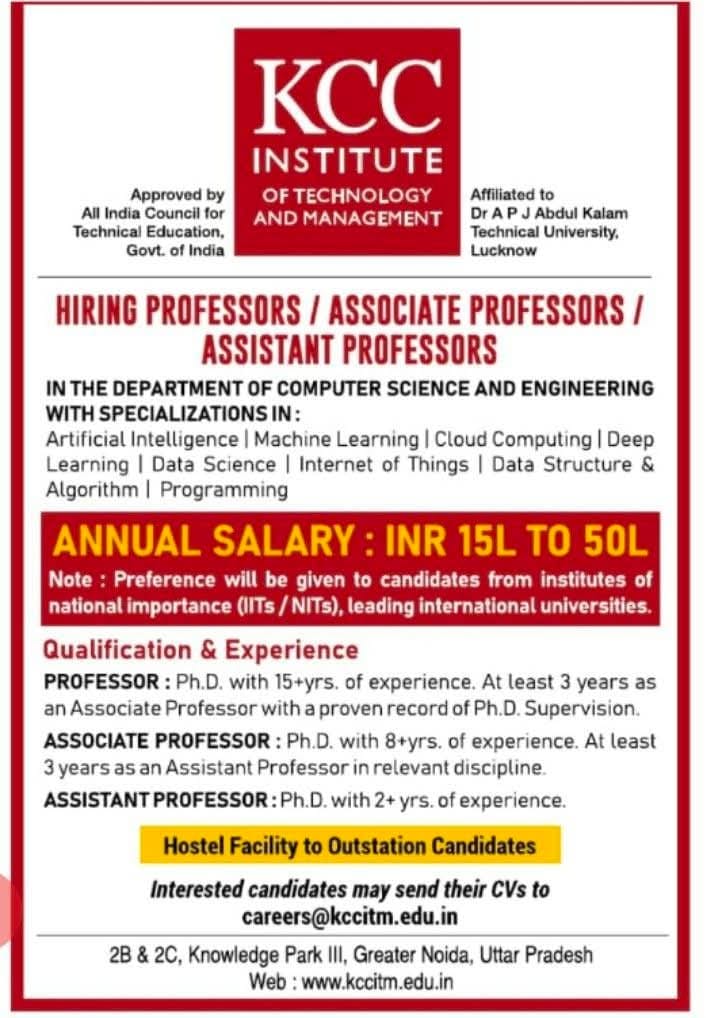 Approved by
All India Council for
Technical Education,
Govt. of India

KCC
INSTITUTE
OF TECHNOLOGY
AND MANAGEMENT

Affiliated to
Dr A P J Abdul Kalam
Technical University,
Lucknow

HIRING PROFESSORS / ASSOCIATE PROFESSORS / ASSISTANT PROFESSORS

IN THE DEPARTMENT OF COMPUTER SCIENCE AND ENGINEERING WITH SPECIALIZATIONS IN :
Artificial Intelligence | Machine Learning | Cloud Computing | Deep Learning | Data Science | Internet of Things | Data Structure & Algorithm | Programming

ANNUAL SALARY : INR 15L TO 50L
Note : Preference will be given to candidates from institutes of national importance (IITs / NITs), leading international universities.

Qualification & Experience
PROFESSOR : Ph.D. with 15+yrs. of experience. At least 3 years as an Associate Professor with a proven record of Ph.D. Supervision.
ASSOCIATE PROFESSOR : Ph.D. with 8+yrs. of experience. At least 3 years as an Assistant Professor in relevant discipline.
ASSISTANT PROFESSOR : Ph.D. with 2+ yrs. of experience.

Hostel Facility to Outstation Candidates

Interested candidates may send their CVs to
careers@kccitm.edu.in

2B & 2C, Knowledge Park III, Greater Noida, Uttar Pradesh
Web : www.kccitm.edu.in